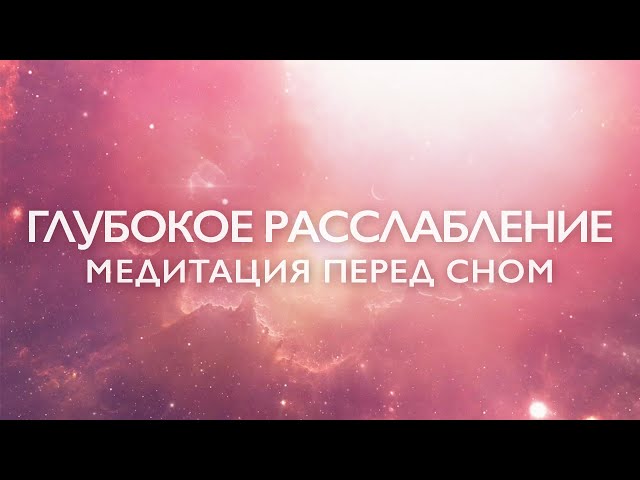 ГЛУБОКОЕ РАССЛАБЛЕНИЕ
МЕДИТАЦИЯ ПЕРЕД СНОМ